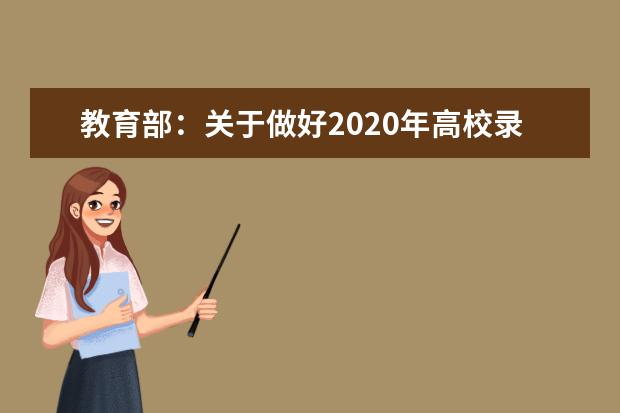 教育部：关于做好2020年高校录